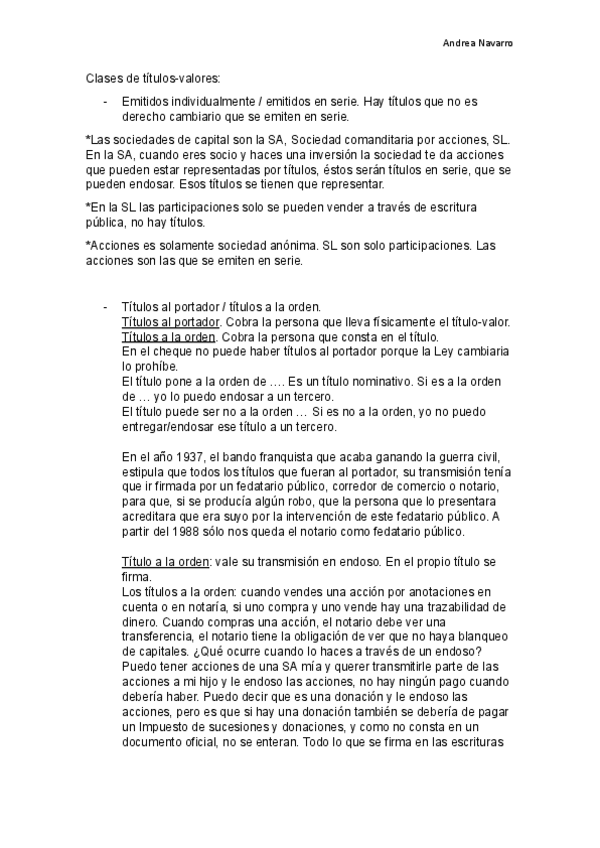 Andrea Navarro

Clases de títulos-valores:

- Emitidos individualmente / emitidos en serie. Hay títulos que no es derecho cambiario que se emiten en serie.

*Las sociedades de capital son la SA, Sociedad comanditaria por acciones, SL. En la SA, cuando eres socio y haces una inversión la sociedad te da acciones que pueden estar representadas por títulos, éstos serán títulos en serie, que se pueden endosar. Esos títulos se tienen que representar.

*En la SL las participaciones solo se pueden vender a través de escritura pública, no hay títulos.

*Acciones es solamente sociedad anónima. SL son solo participaciones. Las acciones son las que se emiten en serie.

- Títulos al portador / títulos a la orden.
Títulos al portador. Cobra la persona que lleva físicamente el título-valor.
Títulos a la orden. Cobra la persona que consta en el título.
En el cheque no puede haber títulos al portador porque la Ley cambiaria lo prohíbe.
El título pone a la orden de .... Es un título nominativo. Si es a la orden de ... yo lo puedo endosar a un tercero.
El título puede ser no a la orden ... Si es no a la orden, yo no puedo entregar/endosar ese título a un tercero.

En el año 1937, el bando franquista que acaba ganando la guerra civil, estipula que todos los títulos que fueran al portador, su transmisión tenía que ir firmada por un fedatario público, corredor de comercio o notario, para que, si se producía algún robo, que la persona que lo presentara acreditara que era suyo por la intervención de este fedatario público. A partir del 1988 sólo nos queda el notario como fedatario público.

Título a la orden: vale su transmisión en endoso. En el propio título se firma.
Los títulos a la orden: cuando vendes una acción por anotaciones en cuenta o en notaría, si uno compra y uno vende hay una trazabilidad de dinero. Cuando compras una acción, el notario debe ver una transferencia, el notario tiene la obligación de ver que no haya blanqueo de capitales. ¿Qué ocurre cuando lo haces a través de un endoso? Puedo tener acciones de una SA mía y querer transmitirle parte de las acciones a mi hijo y le endoso las acciones, no hay ningún pago cuando debería haber. Puedo decir que es una donación y le endoso las acciones, pero es que si hay una donación también se debería de pagar un Impuesto de sucesiones y donaciones, y como no consta en un documento oficial, no se enteran. Todo lo que se firma en las escrituras